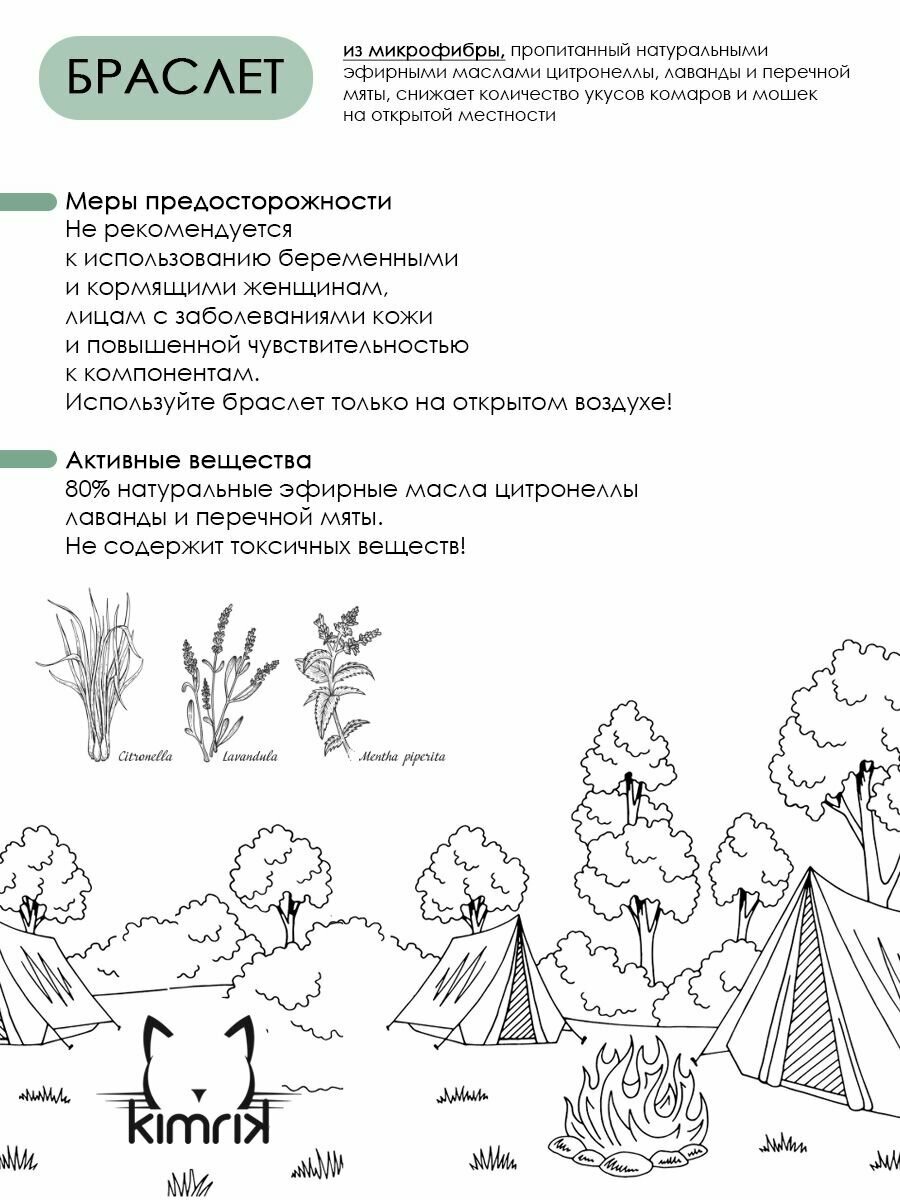 БРАСЛЕТ

из микрофибры, пропитанный натуральными эфирными маслами цитронеллы, лаванды и перечной мяты, снижает количество укусов комаров и мошек на открытой местности

Меры предосторожности
Не рекомендуется к использованию беременными и кормящими женщинам, лицам с заболеваниями кожи и повышенной чувствительностью к компонентам.
Используйте браслет только на открытом воздухе!

Активные вещества
80% натуральные эфирные масла цитронеллы лаванды и перечной мяты.
Не содержит токсичных веществ!

Citronella
Lavandula
Mentha piperita

kimrik